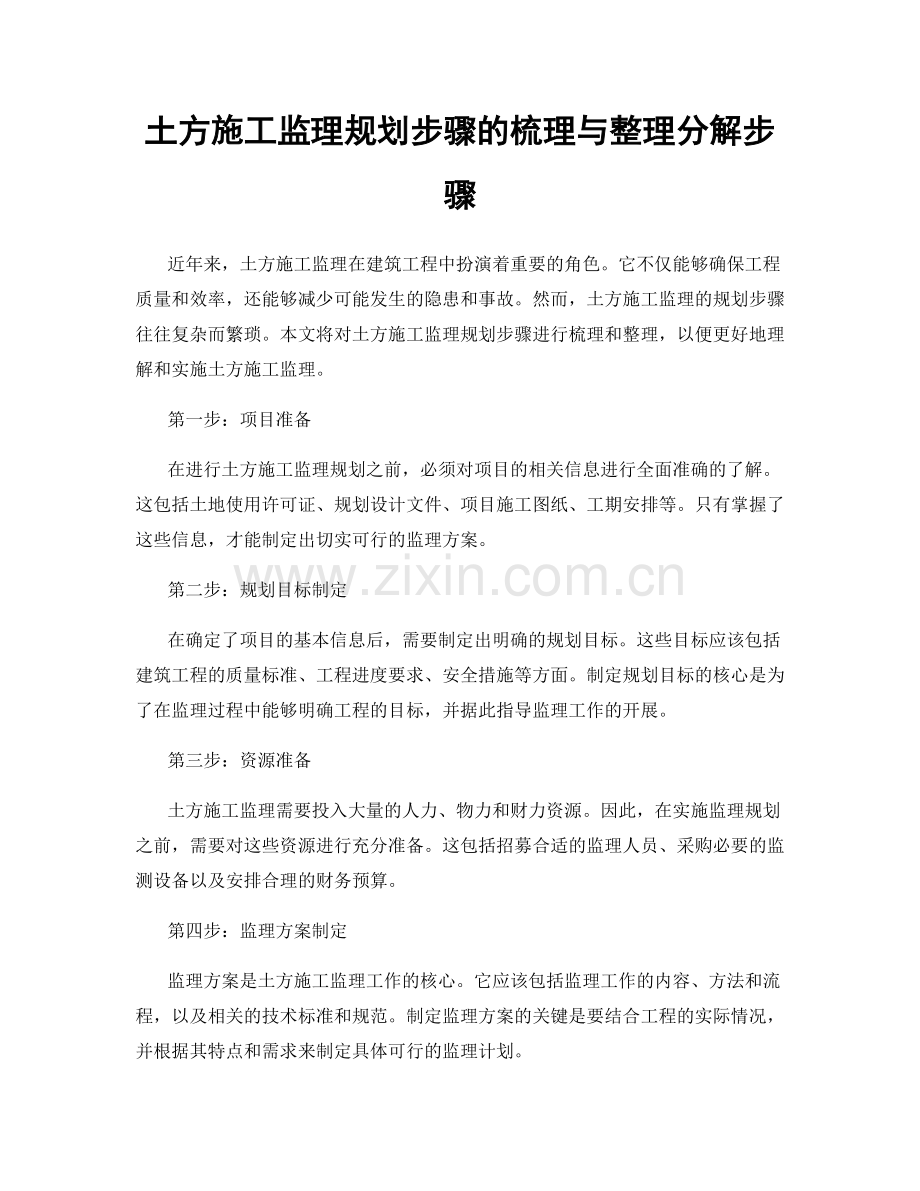 土方施工监理规划步骤的梳理与整理分解步骤

近年来，土方施工监理在建筑工程中扮演着重要的角色。它不仅能够确保工程质量和效率，还能够减少可能发生的隐患和事故。然而，土方施工监理的规划步骤往往复杂而繁琐。本文将对土方施工监理规划步骤进行梳理和整理，以便更好地理解和实施土方施工监理。

第一步：项目准备

在进行土方施工监理规划之前，必须对项目的相关信息进行全面准确的了解。这包括土地使用许可证、规划设计文件、项目施工图纸、工期安排等。只有掌握了这些信息，才能制定出切实可行的监理方案。

第二步：规划目标制定

在确定了项目的基本信息后，需要制定出明确的规划目标。这些目标应该包括建筑工程的质量标准、工程进度要求、安全措施等方面。制定规划目标的核心是为了在监理过程中能够明确工程的目标，并据此指导监理工作的开展。

第三步：资源准备

土方施工监理需要投入大量的人力、物力和财力资源。因此，在实施监理规划之前，需要对这些资源进行充分准备。这包括招募合适的监理人员、采购必要的监测设备以及安排合理的财务预算。

第四步：监理方案制定

监理方案是土方施工监理工作的核心。它应该包括监理工作的内容、方法和流程，以及相关的技术标准和规范。制定监理方案的关键是要结合工程的实际情况，并根据其特点和需求来制定具体可行的监理计划。

www.zixin.com.cn